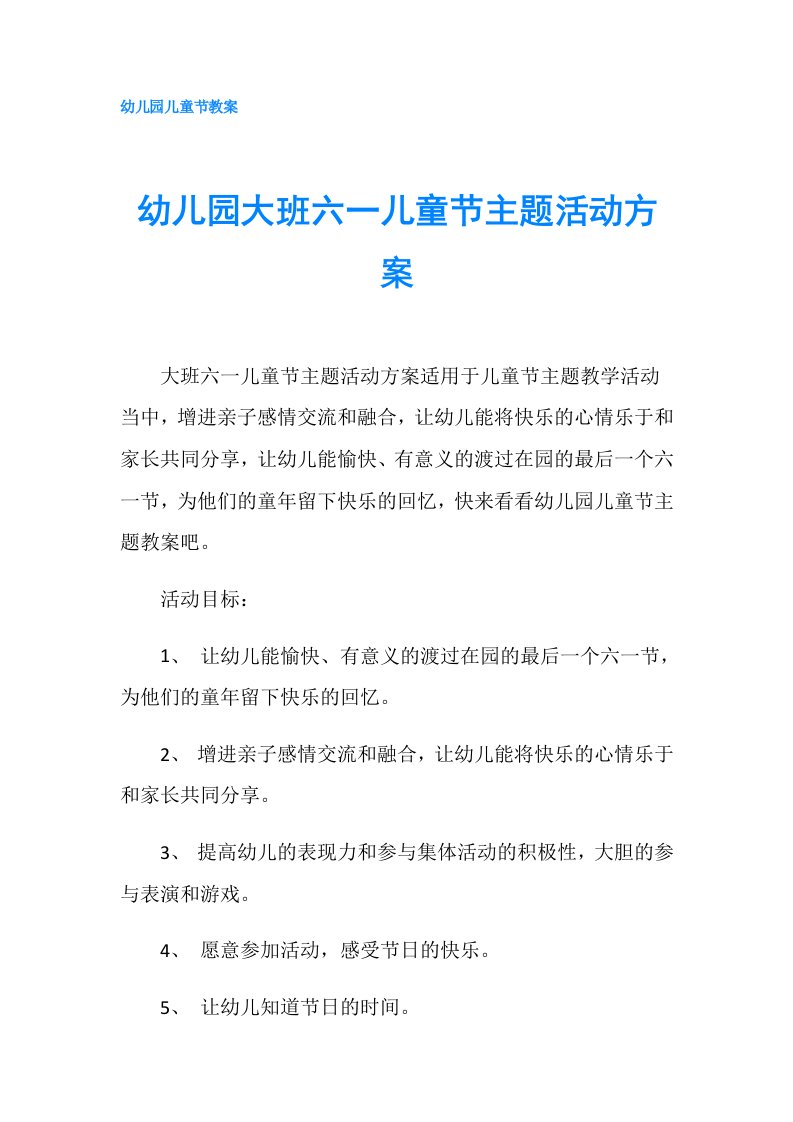 幼儿园儿童节教案

幼儿园大班六一儿童节主题活动方案

大班六一儿童节主题活动方案适用于儿童节主题教学活动当中，增进亲子感情交流和融合，让幼儿能将快乐的心情乐于和家长共同分享，让幼儿能愉快、有意义的渡过在园的最后一个六一节，为他们的童年留下快乐的回忆，快来看看幼儿园儿童节主题教案吧。

活动目标：

1、 让幼儿能愉快、有意义的渡过在园的最后一个六一节，为他们的童年留下快乐的回忆。

2、 增进亲子感情交流和融合，让幼儿能将快乐的心情乐于和家长共同分享。

3、 提高幼儿的表现力和参与集体活动的积极性，大胆的参与表演和游戏。

4、 愿意参加活动，感受节日的快乐。

5、 让幼儿知道节日的时间。